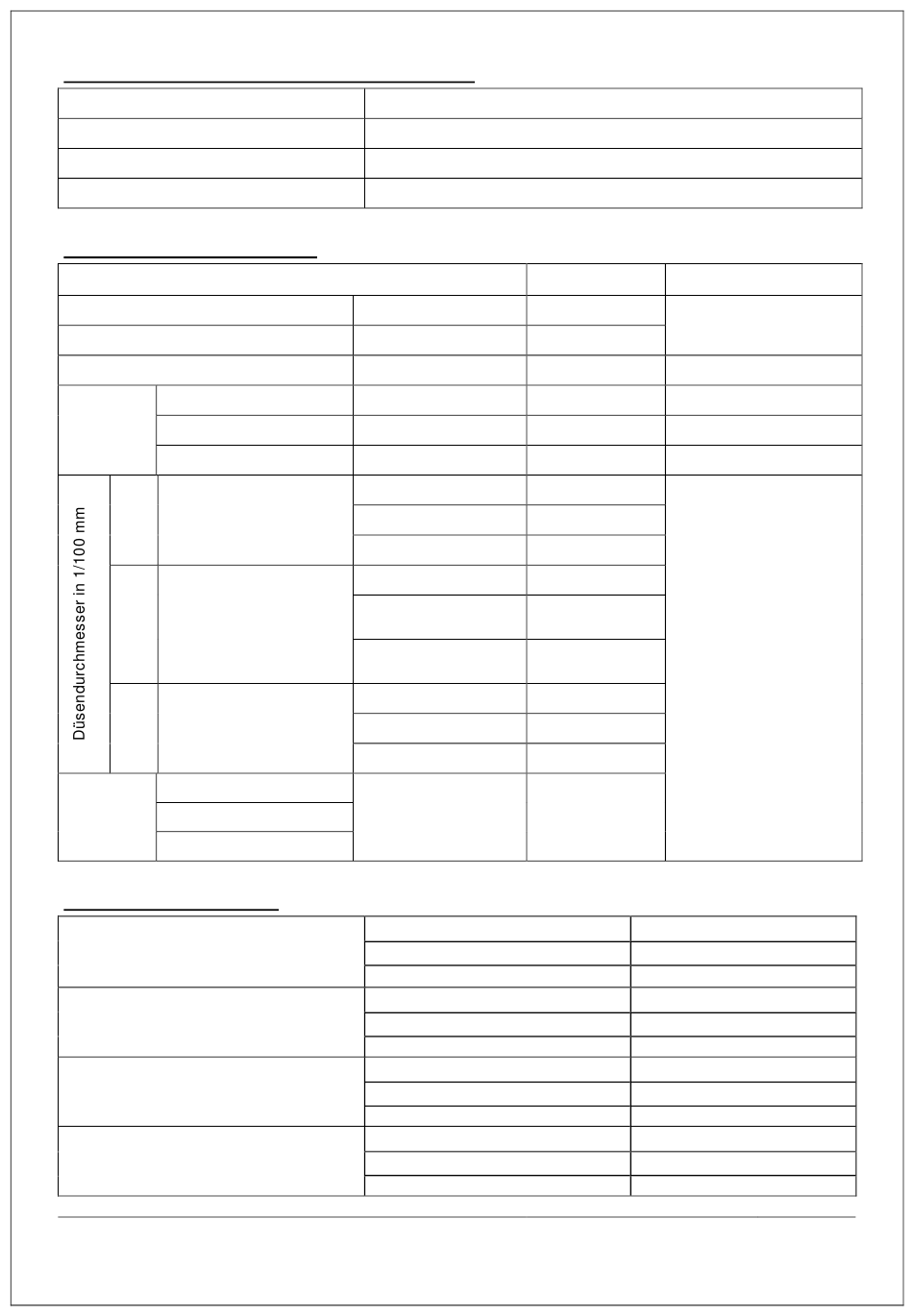 Düsendurchmesser in 1/100 mm